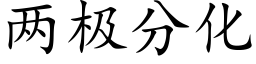 两极分化